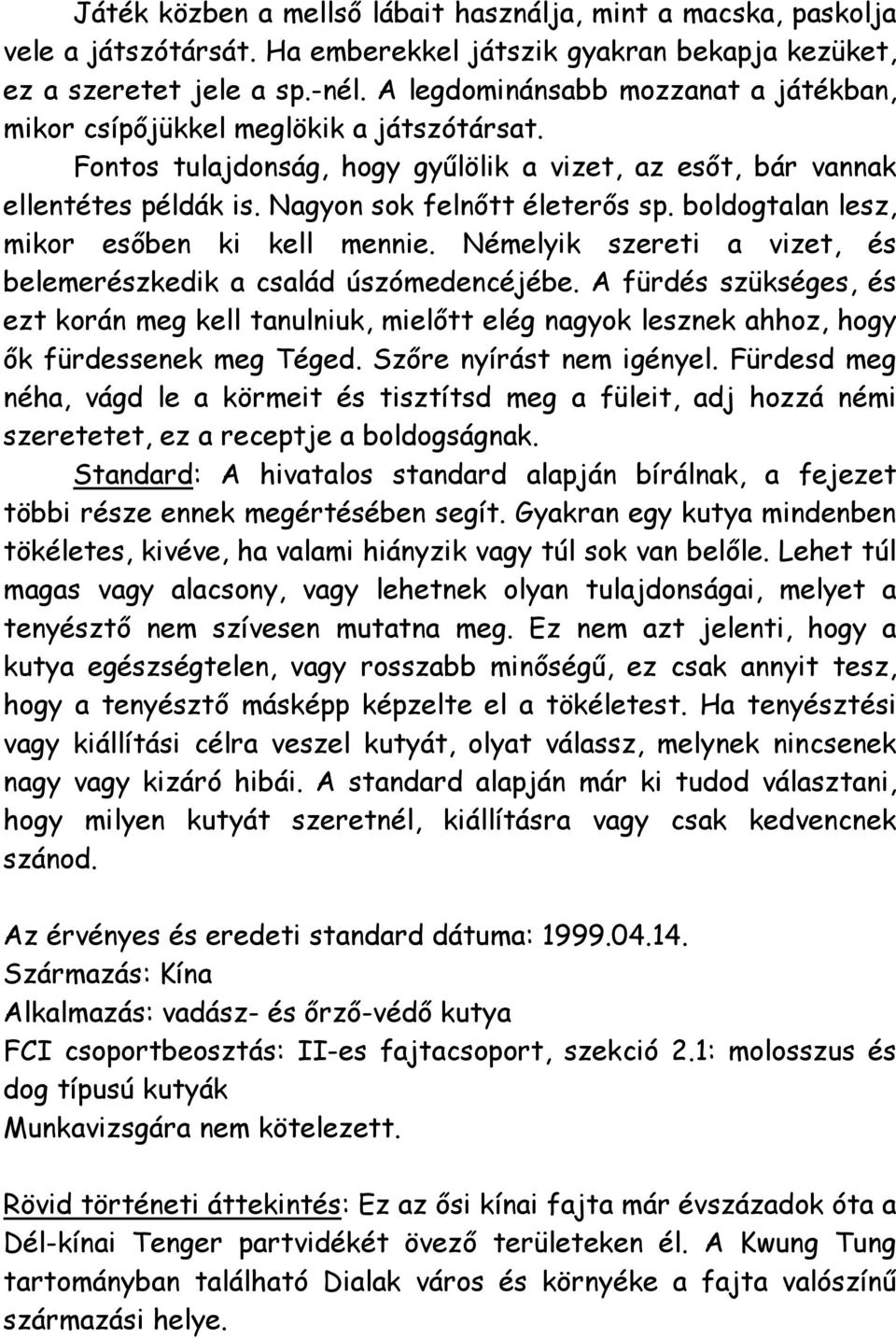 Játék közben a mellső lábait használja, mint a macska, paskolja vele a játszótársát. Ha emberekkel játszik gyakran bekapja kezüket, ez a szeretet jele a sp.-nél. A legdominánsabb mozzanat a játékban, mikor csípőjükkel meglökik a játszótársat.

Fontos tulajdonság, hogy gyűlölik a vizet, az esőt, bár vannak ellentétes példák is. Nagyon sok felnőtt életerős sp. boldogtalan lesz, mikor esőben ki kell mennie. Némelyik szereti a vizet, és belemerészkedik a család úszómedencéjébe. A fürdés szükséges, és ezt korán meg kell tanulniuk, mielőtt elég nagyok lesznek ahhoz, hogy ők fürdessenek meg Téged. Szőre nyírást nem igényel. Fürdesd meg néha, vágd le a körmeit és tisztítsd meg a füleit, adj hozzá némi szeretetet, ez a receptje a boldogságnak.

Standard: A hivatalos standard alapján bírálnak, a fejezet többi része ennek megértésében segít. Gyakran egy kutya mindenben tökéletes, kivéve, ha valami hiányzik vagy túl sok van belőle. Lehet túl magas vagy alacsony, vagy lehetnek olyan tulajdonságai, melyet a tenyésztő nem szívesen mutatna meg. Ez nem azt jelenti, hogy a kutya egészségtelen, vagy rosszabb minőségű, ez csak annyit tesz, hogy a tenyésztő másképp képzelte el a tökéletest. Ha tenyésztési vagy kiállítási célra veszel kutyát, olyat válassz, melynek nincsenek nagy vagy kizáró hibái. A standard alapján már ki tudod választani, hogy milyen kutyát szeretnél, kiállításra vagy csak kedvencnek szánod.

Az érvényes és eredeti standard dátuma: 1999.04.14.
Származás: Kína
Alkalmazás: vadász- és őrző-védő kutya
FCI csoportbeosztás: II-es fajtacsoport, szekció 2.1: molosszus és dog típusú kutyák
Munkavizsgára nem kötelezett.

Rövid történeti áttekintés: Ez az ősi kínai fajta már évszázadok óta a Dél-kínai Tenger partvidékét övező területeken él. A Kwung Tung tartományban található Dialak város és környéke a fajta valószínű származási helye.